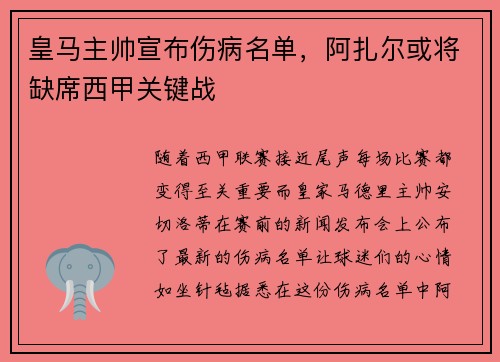 皇马主帅宣布伤病名单，阿扎尔或将缺席西甲关键战

随着西甲联赛接近尾声每场比赛都变得至关重要而皇家马德里主帅安切洛蒂在赛前的新闻发布会上公布了最新的伤病名单让球迷们的心情如坐针毡据悉在这份伤病名单中阿